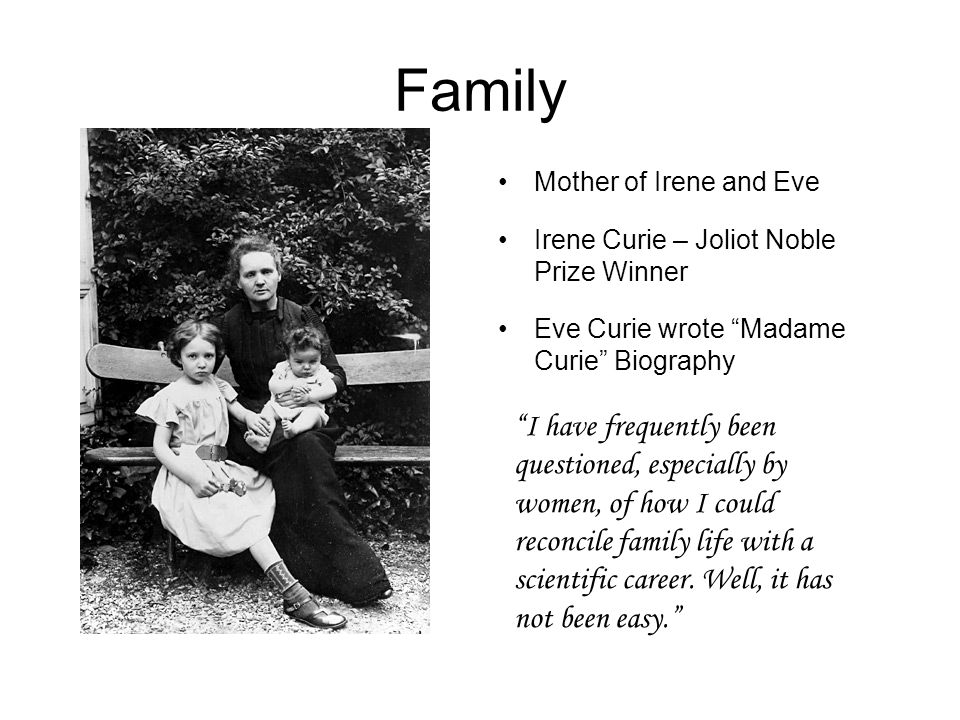 Family

• Mother of Irene and Eve

• Irene Curie – Joliot Noble Prize Winner

• Eve Curie wrote “Madame Curie” Biography

“I have frequently been questioned, especially by women, of how I could reconcile family life with a scientific career. Well, it has not been easy.”